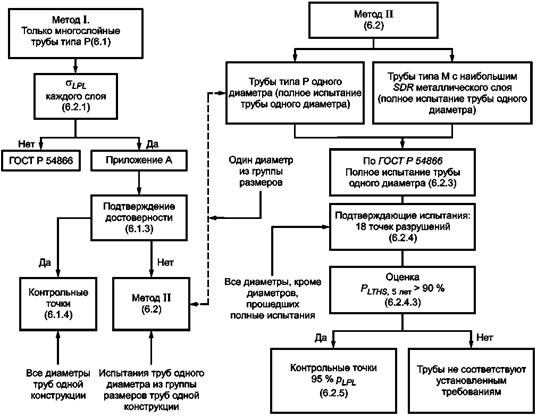 Метод I.
Только многослойные трубы типа Р(6.1)

$\sigma_{LPL}$
каждого слоя
(6.2.1)

Нет

Да

ГОСТ Р 54866

Приложение А

Подтверждение достоверности
(6.1.3)

Да

Нет

Контрольные точки
(6.1.4)

Метод II
(6.2)

Все диаметры труб одной конструкции

Испытания труб одного диаметра из группы размеров труб одной конструкции

Один диаметр из группы размеров

Метод II
(6.2)

Трубы типа Р одного диаметра (полное испытание трубы одного диаметра)

Трубы типа М с наибольшим SDR металлического слоя (полное испытание трубы одного диаметра)

По ГОСТ Р 54866
Полное испытание трубы одного диаметра (6.2.3)

Подтверждающие испытания:
18 точек разрушений
(6.2.4)

Все диаметры, кроме диаметров, прошедших полные испытания

Оценка
$P_{LTHS,\ 5\ лет} > 90\ \%$
(6.2.4.3)

Да

Нет

Контрольные точки
95 % $p_{LPL}$
(6.2.5)

Трубы не соответствуют установленным требованиям